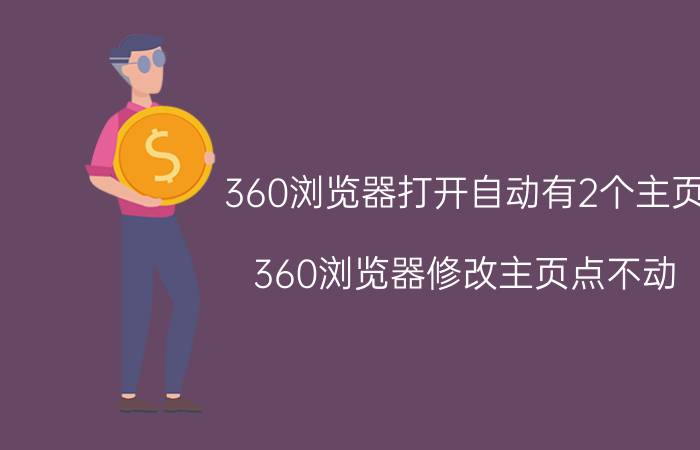 $

360浏览器打开自动有2个主页

360浏览器修改主页点不动